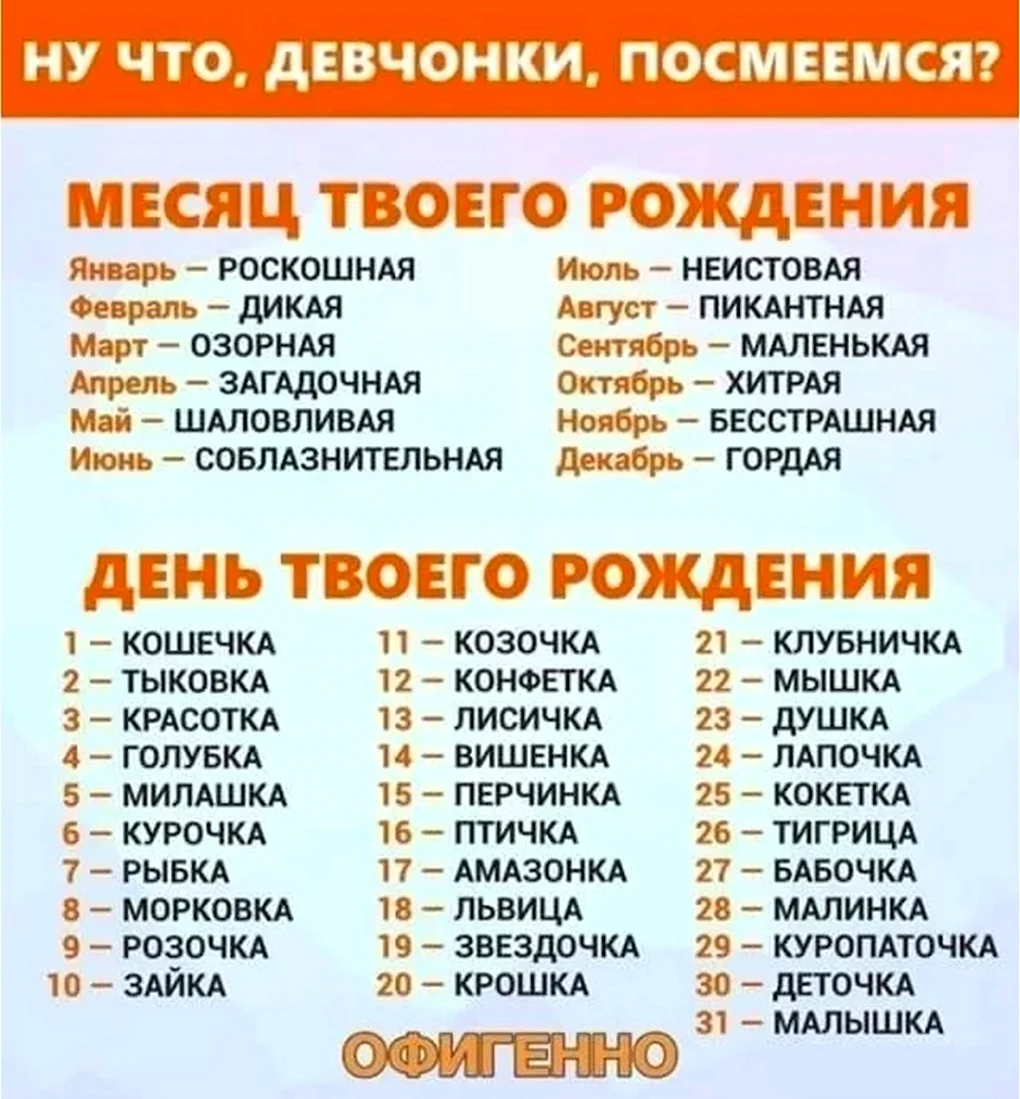 НУ ЧТО, ДЕВЧОНКИ, ПОСМЕЕМСЯ?

МЕСЯЦ ТВОЕГО РОЖДЕНИЯ

Январь – РОСКОШНАЯ
Февраль – ДИКАЯ
Март – ОЗОРНАЯ
Апрель – ЗАГАДОЧНАЯ
Май – ШАЛОВЛИВАЯ
Июнь – СОБЛАЗНИТЕЛЬНАЯ

Июль – НЕИСТОВАЯ
Август – ПИКАНТНАЯ
Сентябрь – МАЛЕНЬКАЯ
Октябрь – ХИТРАЯ
Ноябрь – БЕССТРАШНАЯ
Декабрь – ГОРДАЯ

ДЕНЬ ТВОЕГО РОЖДЕНИЯ

1 – КОШЕЧКА
2 – ТЫКОВКА
3 – КРАСОТКА
4 – ГОЛУБКА
5 – МИЛАШКА
6 – КУРОЧКА
7 – РЫБКА
8 – МОРКОВКА
9 – РОЗОЧКА
10 – ЗАЙКА

11 – КОЗОЧКА
12 – КОНФЕТКА
13 – ЛИСИЧКА
14 – ВИШЕНКА
15 – ПЕРЧИНКА
16 – ПТИЧКА
17 – АМАЗОНКА
18 – ЛЬВИЦА
19 – ЗВЕЗДОЧКА
20 – КРОШКА

21 – КЛУБНИЧКА
22 – МЫШКА
23 – ДУШКА
24 – ЛАПОЧКА
25 – КОКЕТКА
26 – ТИГРИЦА
27 – БАБОЧКА
28 – МАЛИНКА
29 – КУРОПАТОЧКА
30 – ДЕТОЧКА
31 – МАЛЫШКА

ОФИГЕННО